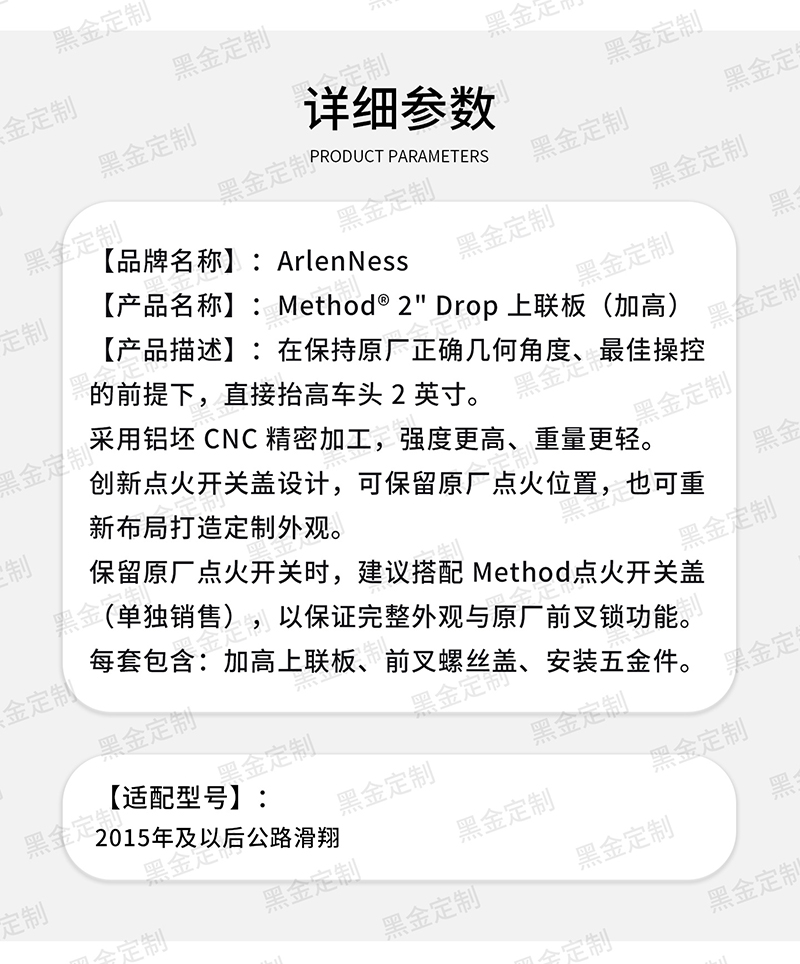 详细参数
PRODUCT PARAMETERS

【品牌名称】：ArlenNess
【产品名称】：Method® 2" Drop 上联板（加高）
【产品描述】：在保持原厂正确几何角度、最佳操控的前提下，直接抬高车头2英寸。
采用铝坯CNC精密加工，强度更高、重量更轻。
创新点火开关盖设计，可保留原厂点火位置，也可重新布局打造定制外观。
保留原厂点火开关时，建议搭配Method点火开关盖（单独销售），以保证完整外观与原厂前叉锁功能。
每套包含：加高上联板、前叉螺丝盖、安装五金件。

【适配型号】：
2015年及以后公路滑翔

黑金定制